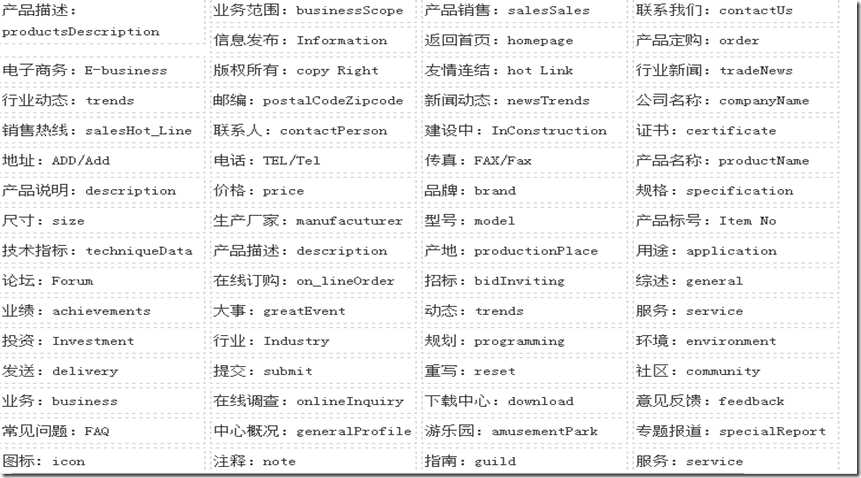 | | | | |
|---|---|---|---|
| 产品描述：productsDescription | 业务范围：businessScope | 产品销售：salesSales | 联系我们：contactUs |
| | 信息发布：Information | 返回首页：homepage | 产品定购：order |
| 电子商务：E-business | 版权所有：copy Right | 友情连结：hot Link | 行业新闻：tradeNews |
| 行业动态：trends | 邮编：postalCodeZipcode | 新闻动态：newsTrends | 公司名称：companyName |
| 销售热线：salesHot_Line | 联系人：contactPerson | 建设中：InConstruction | 证书：certificate |
| 地址：ADD/Add | 电话：TEL/Tel | 传真：FAX/Fax | 产品名称：productName |
| 产品说明：description | 价格：price | 品牌：brand | 规格：specification |
| 尺寸：size | 生产厂家：manufacuturer | 型号：model | 产品标号：Item No |
| 技术指标：techniqueData | 产品描述：description | 产地：productionPlace | 用途：application |
| 论坛：Forum | 在线订购：on_lineOrder | 招标：bidInviting | 综述：general |
| 业绩：achievements | 大事：greatEvent | 动态：trends | 服务：service |
| 投资：Investment | 行业：Industry | 规划：programming | 环境：environment |
| 发送：delivery | 提交：submit | 重写：reset | 社区：community |
| 业务：business | 在线调查：onlineInquiry | 下载中心：download | 意见反馈：feedback |
| 常见问题：FAQ | 中心概况：generalProfile | 游乐园：amusementPark | 专题报道：specialReport |
| 图标：icon | 注释：note | 指南：guild | 服务：service |